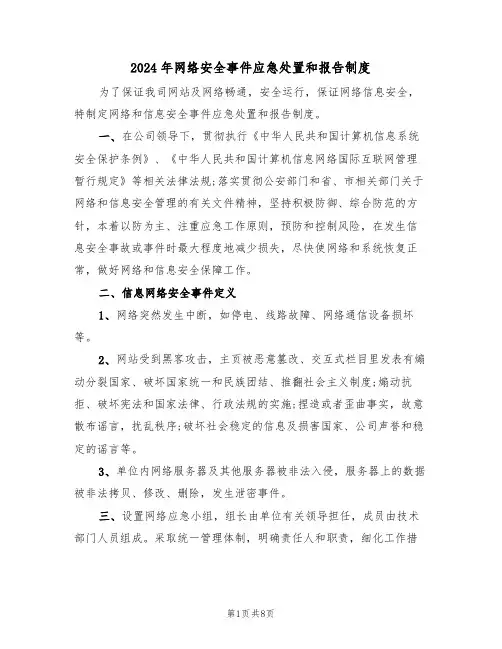 2024年网络安全事件应急处置和报告制度

为了保证我司网站及网络畅通，安全运行，保证网络信息安全，特制定网络和信息安全事件应急处置和报告制度。

一、在公司领导下，贯彻执行《中华人民共和国计算机信息系统安全保护条例》、《中华人民共和国计算机信息网络国际互联网管理暂行规定》等相关法律法规;落实贯彻公安部门和省、市相关部门关于网络和信息安全管理的有关文件精神，坚持积极防御、综合防范的方针，本着以防为主、注重应急工作原则，预防和控制风险，在发生信息安全事故或事件时最大程度地减少损失，尽快使网络和系统恢复正常，做好网络和信息安全保障工作。

二、信息网络安全事件定义

1、网络突然发生中断，如停电、线路故障、网络通信设备损坏等。

2、网站受到黑客攻击，主页被恶意篡改、交互式栏目里发表有煽动分裂国家、破坏国家统一和民族团结、推翻社会主义制度;煽动抗拒、破坏宪法和国家法律、行政法规的实施;捏造或者歪曲事实，故意散布谣言，扰乱秩序;破坏社会稳定的信息及损害国家、公司声誉和稳定的谣言等。

3、单位内网络服务器及其他服务器被非法入侵，服务器上的数据被非法拷贝、修改、删除，发生泄密事件。

三、设置网络应急小组，组长由单位有关领导担任，成员由技术部门人员组成。采取统一管理体制，明确责任人和职责，细化工作措

第1页共8页